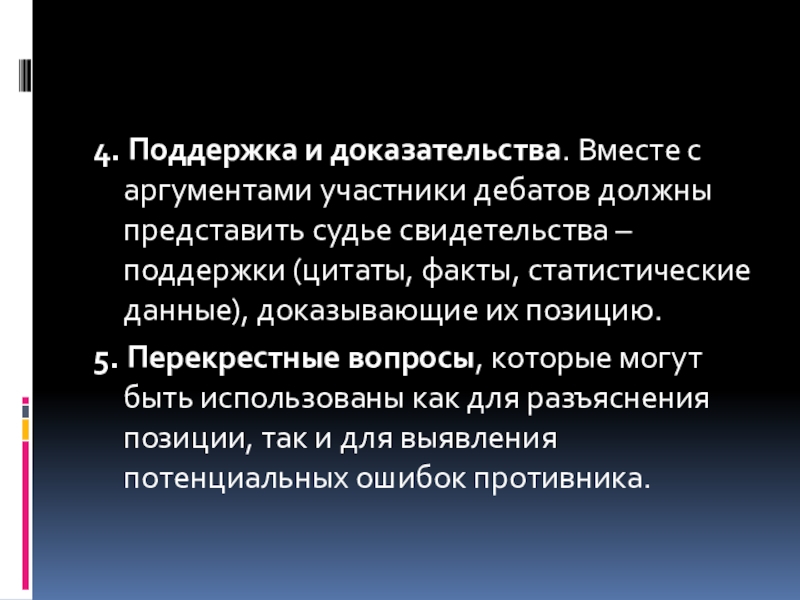 4. Поддержка и доказательства. Вместе с аргументами участники дебатов должны представить судье свидетельства – поддержки (цитаты, факты, статистические данные), доказывающие их позицию.

5. Перекрестные вопросы, которые могут быть использованы как для разъяснения позиции, так и для выявления потенциальных ошибок противника.